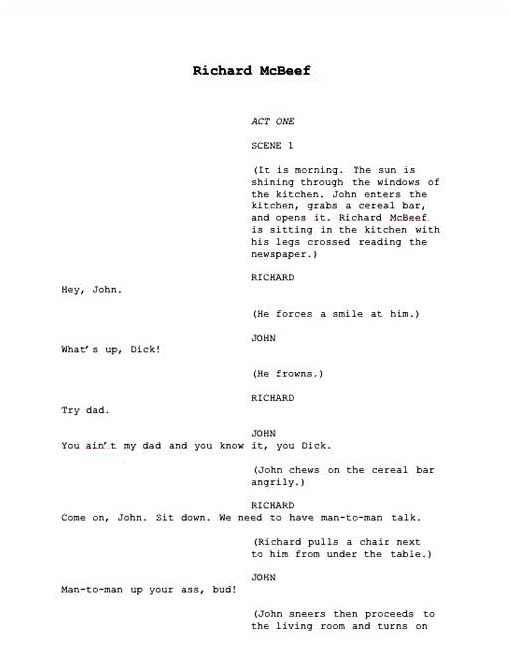 Richard McBeef

ACT ONE

SCENE 1

(It is morning. The sun is shining through the windows of the kitchen. John enters the kitchen, grabs a cereal bar, and opens it. Richard McBeef is sitting in the kitchen with his legs crossed reading the newspaper.)

RICHARD

Hey, John.

(He forces a smile at him.)

JOHN

What's up, Dick!

(He frowns.)

RICHARD

Try dad.

JOHN

You ain't my dad and you know it, you Dick.

(John chews on the cereal bar angrily.)

RICHARD

Come on, John. Sit down. We need to have man-to-man talk.

(Richard pulls a chair next to him from under the table.)

JOHN

Man-to-man up your ass, bud!

(John sneers then proceeds to the living room and turns on